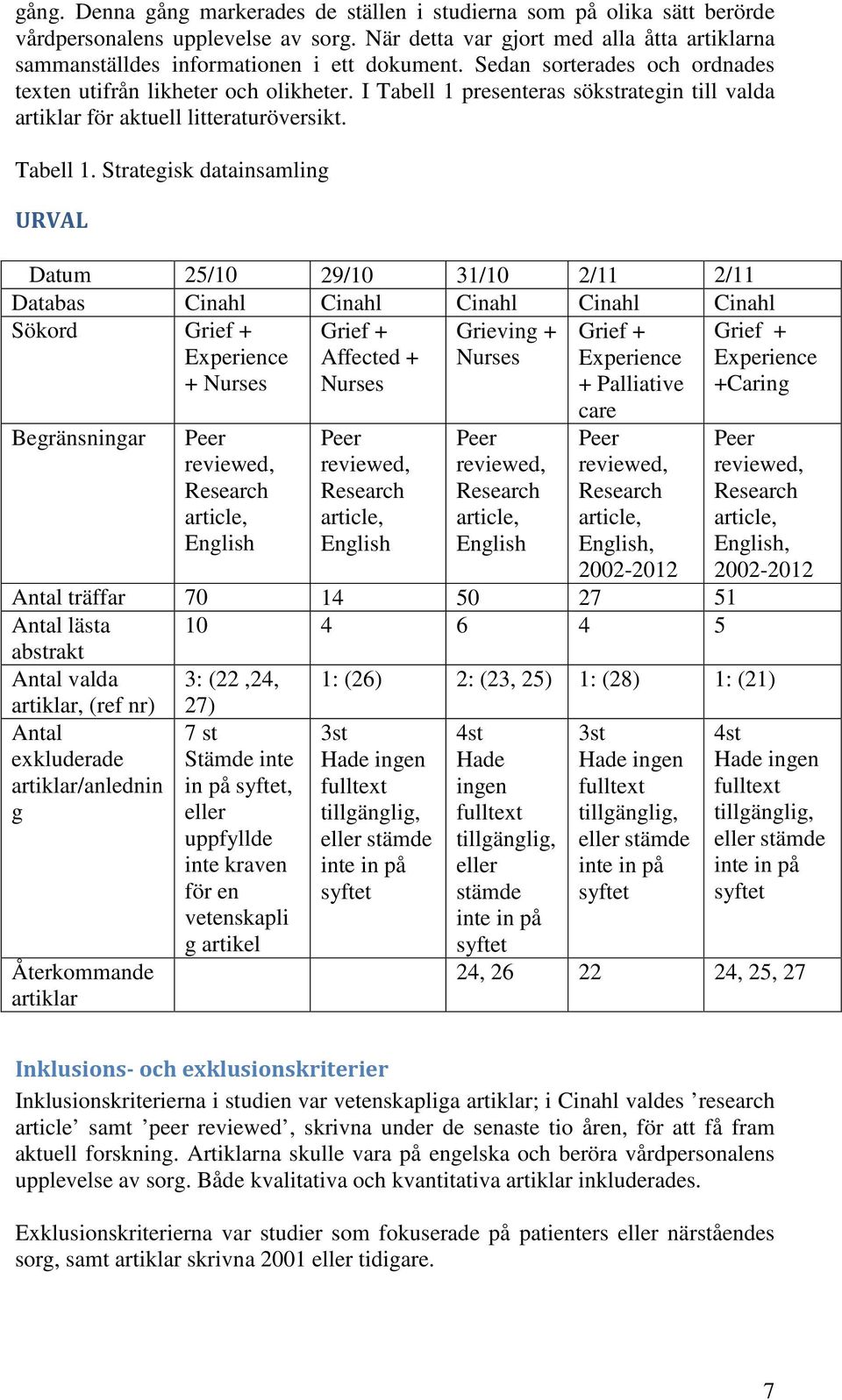 gång. Denna gång markerades de ställen i studierna som på olika sätt berörde vårdpersonalens upplevelse av sorg. När detta var gjort med alla åtta artiklarna sammanställdes informationen i ett dokument. Sedan sorterades och ordnades texten utifrån likheter och olikheter. I Tabell 1 presenteras sökstrategin till valda artiklar för aktuell litteraturöversikt.

Tabell 1. Strategisk datainsamling

URVAL

| Datum | 25/10 | 29/10 | 31/10 | 2/11 | 2/11 |
|---|---|---|---|---|---|
| Databas | Cinahl | Cinahl | Cinahl | Cinahl | Cinahl |
| Sökord | Grief + Experience + Nurses | Grief + Affected + Nurses | Grieving + Nurses | Grief + Experience + Palliative care | Grief + Experience +Caring |
| Begränsningar | Peer reviewed, Research article, English | Peer reviewed, Research article, English | Peer reviewed, Research article, English | Peer reviewed, Research article, English, 2002-2012 | Peer reviewed, Research article, English, 2002-2012 |
| Antal träffar | 70 | 14 | 50 | 27 | 51 |
| Antal lästa abstrakt | 10 | 4 | 6 | 4 | 5 |
| Antal valda artiklar, (ref nr) | 3: (22 ,24, 27) | 1: (26) | 2: (23, 25) | 1: (28) | 1: (21) |
| Antal exkluderade artiklar/anledning | 7 st Stämde inte in på syftet, eller uppfyllde inte kraven för en vetenskaplig artikel | 3st Hade ingen fulltext tillgänglig, eller stämde inte in på syftet | 4st Hade ingen fulltext tillgänglig, eller stämde inte in på syftet | 3st Hade ingen fulltext tillgänglig, eller stämde inte in på syftet | 4st Hade ingen fulltext tillgänglig, eller stämde inte in på syftet |
| Återkommande artiklar | | | 24, 26 | 22 | 24, 25, 27 |

Inklusions- och exklusionskriterier
Inklusionskriterierna i studien var vetenskapliga artiklar; i Cinahl valdes ’research article’ samt ’peer reviewed’, skrivna under de senaste tio åren, för att få fram aktuell forskning. Artiklarna skulle vara på engelska och beröra vårdpersonalens upplevelse av sorg. Både kvalitativa och kvantitativa artiklar inkluderades.

Exklusionskriterierna var studier som fokuserade på patienters eller närståendes sorg, samt artiklar skrivna 2001 eller tidigare.

7